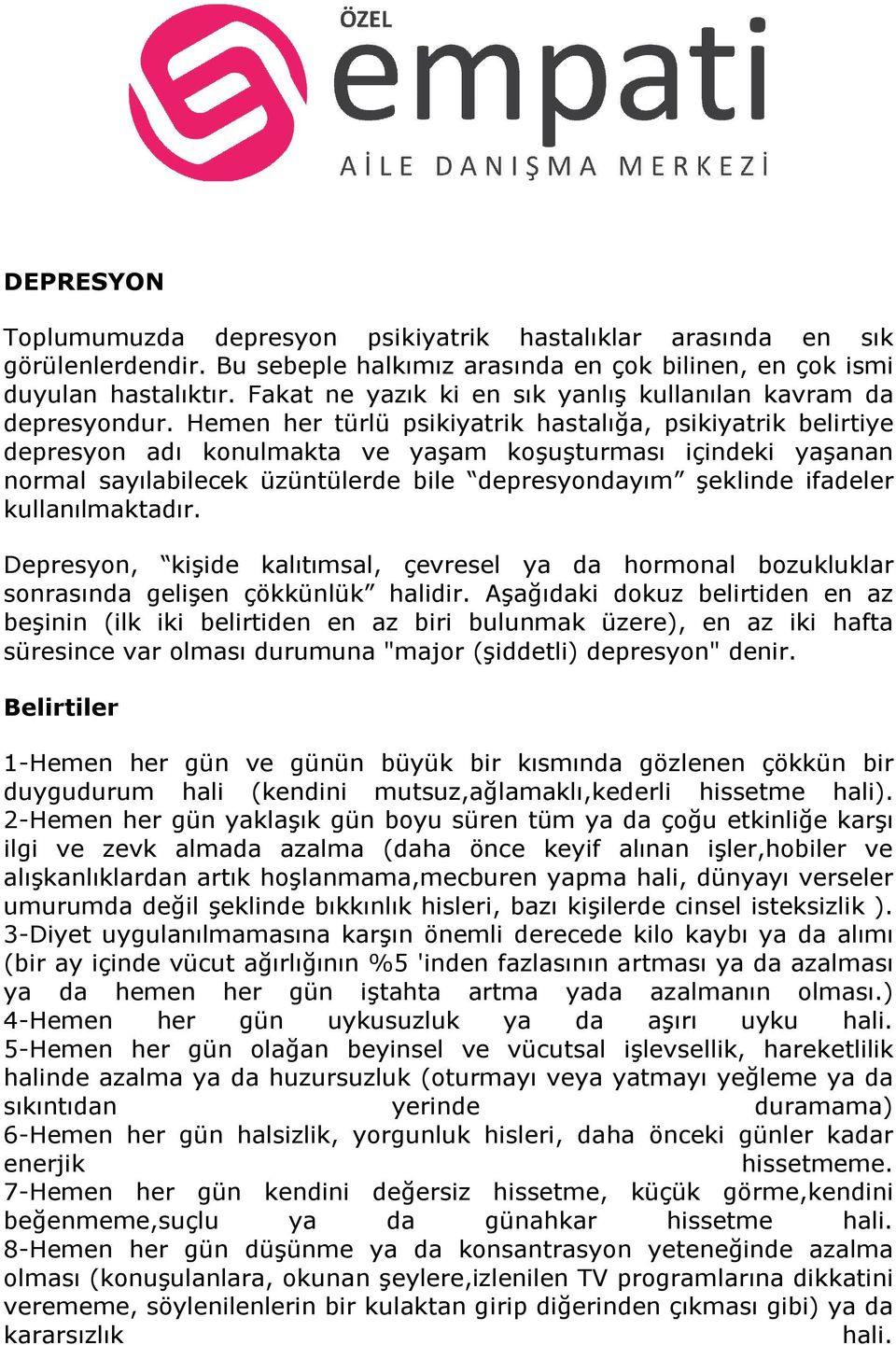 ÖZEL
empati
AİLE DANIŞMA MERKEZİ

DEPRESYON

Toplumumuzda depresyon psikiyatrik hastalıklar arasında en sık görülenlerdendir. Bu sebeple halkımız arasında en çok bilinen, en çok ismi duyulan hastalıktır. Fakat ne yazık ki en sık yanlış kullanılan kavram da depresyondur. Hemen her türlü psikiyatrik hastalığa, psikiyatrik belirtiye depresyon adı konulmakta ve yaşam koşuşturması içindeki yaşanan normal sayılabilecek üzüntülerde bile “depresyondayım” şeklinde ifadeler kullanılmaktadır.

Depresyon, “kişide kalıtımsal, çevresel ya da hormonal bozukluklar sonrasında gelişen çökkünlük” halidir. Aşağıdaki dokuz belirtiden en az beşinin (ilk iki belirtiden en az biri bulunmak üzere), en az iki hafta süresince var olması durumuna "major (şiddetli) depresyon" denir.

Belirtiler

1-Hemen her gün ve günün büyük bir kısmında gözlenen çökkün bir duygudurum hali (kendini mutsuz,ağlamaklı,kederli hissetme hali). 2-Hemen her gün yaklaşık gün boyu süren tüm ya da çoğu etkinliğe karşı ilgi ve zevk almada azalma (daha önce keyif alınan işler,hobiler ve alışkanlıklardan artık hoşlanmama,mecburen yapma hali, dünyayı verseler umurumda değil şeklinde bıkkınlık hisleri, bazı kişilerde cinsel isteksizlik ). 3-Diyet uygulanılmamasına karşın önemli derecede kilo kaybı ya da alımı (bir ay içinde vücut ağırlığının %5 'inden fazlasının artması ya da azalması ya da hemen her gün iştahta artma yada azalmanın olması.) 4-Hemen her gün uykusuzluk ya da aşırı uyku hali. 5-Hemen her gün olağan beyinsel ve vücutsal işlevsellik, hareketlilik halinde azalma ya da huzursuzluk (oturmayı veya yatmayı yeğleme ya da sıkıntıdan yerinde duramama) 6-Hemen her gün halsizlik, yorgunluk hisleri, daha önceki günler kadar enerjik hissetmeme. 7-Hemen her gün kendini değersiz hissetme, küçük görme,kendini beğenmeme,suçlu ya da günahkar hissetme hali. 8-Hemen her gün düşünme ya da konsantrasyon yeteneğinde azalma olması (konuşulanlara, okunan şeylere,izlenilen TV programlarına dikkatini verememe, söylenilenlerin bir kulaktan girip diğerinden çıkması gibi) ya da kararsızlık hali.